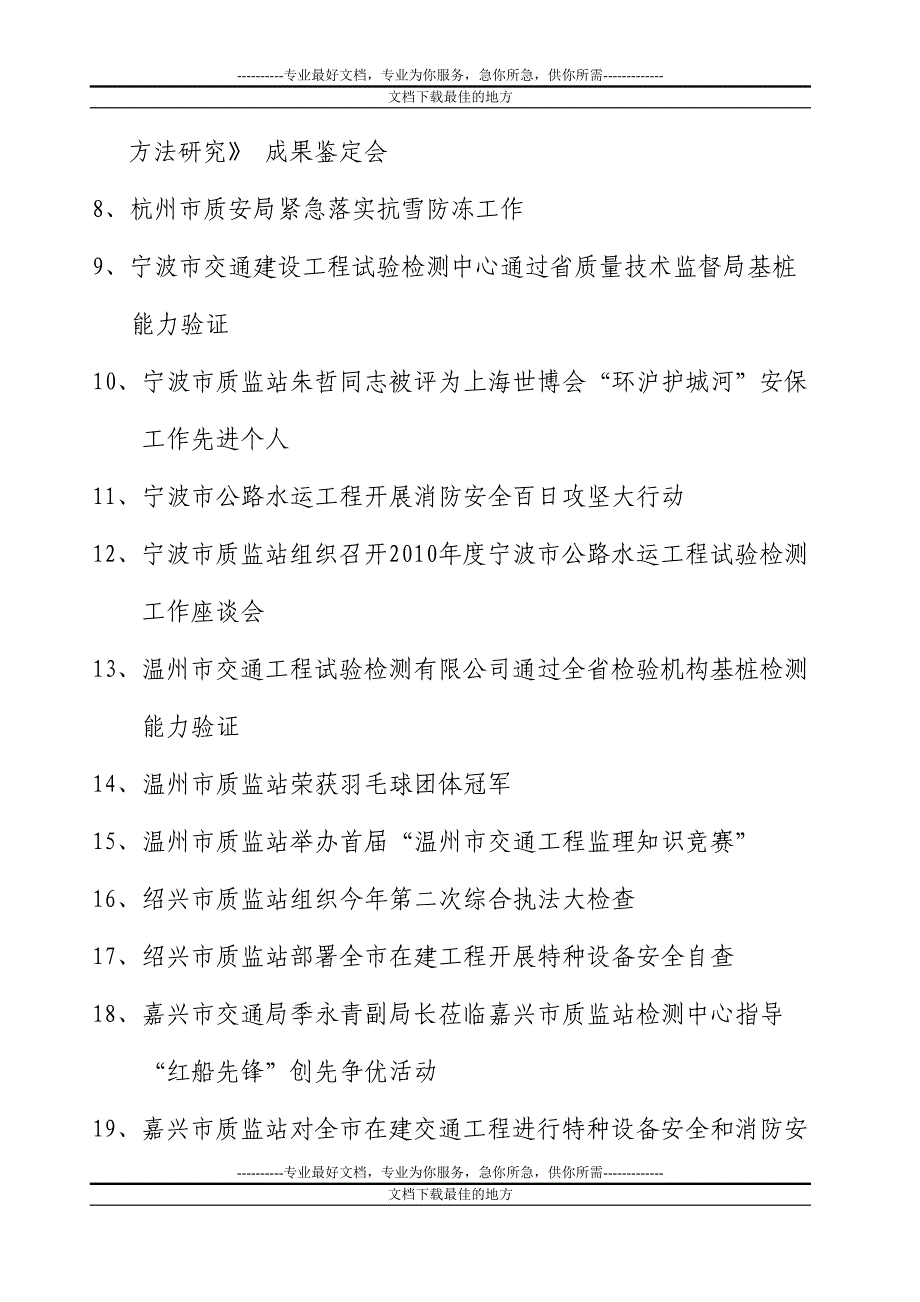 ----------专业最好文档，专业为你服务，急你所急，供你所需-------------
文档下载最佳的地方

方法研究》 成果鉴定会

8、杭州市质安局紧急落实抗雪防冻工作

9、宁波市交通建设工程试验检测中心通过省质量技术监督局基桩能力验证

10、宁波市质监站朱哲同志被评为上海世博会“环沪护城河”安保工作先进个人

11、宁波市公路水运工程开展消防安全百日攻坚大行动

12、宁波市质监站组织召开2010年度宁波市公路水运工程试验检测工作座谈会

13、温州市交通工程试验检测有限公司通过全省检验机构基桩检测能力验证

14、温州市质监站荣获羽毛球团体冠军

15、温州市质监站举办首届“温州市交通工程监理知识竞赛”

16、绍兴市质监站组织今年第二次综合执法大检查

17、绍兴市质监站部署全市在建工程开展特种设备安全自查

18、嘉兴市交通局季永青副局长莅临嘉兴市质监站检测中心指导“红船先锋”创先争优活动

19、嘉兴市质监站对全市在建交通工程进行特种设备安全和消防安

----------专业最好文档，专业为你服务，急你所急，供你所需-------------
文档下载最佳的地方